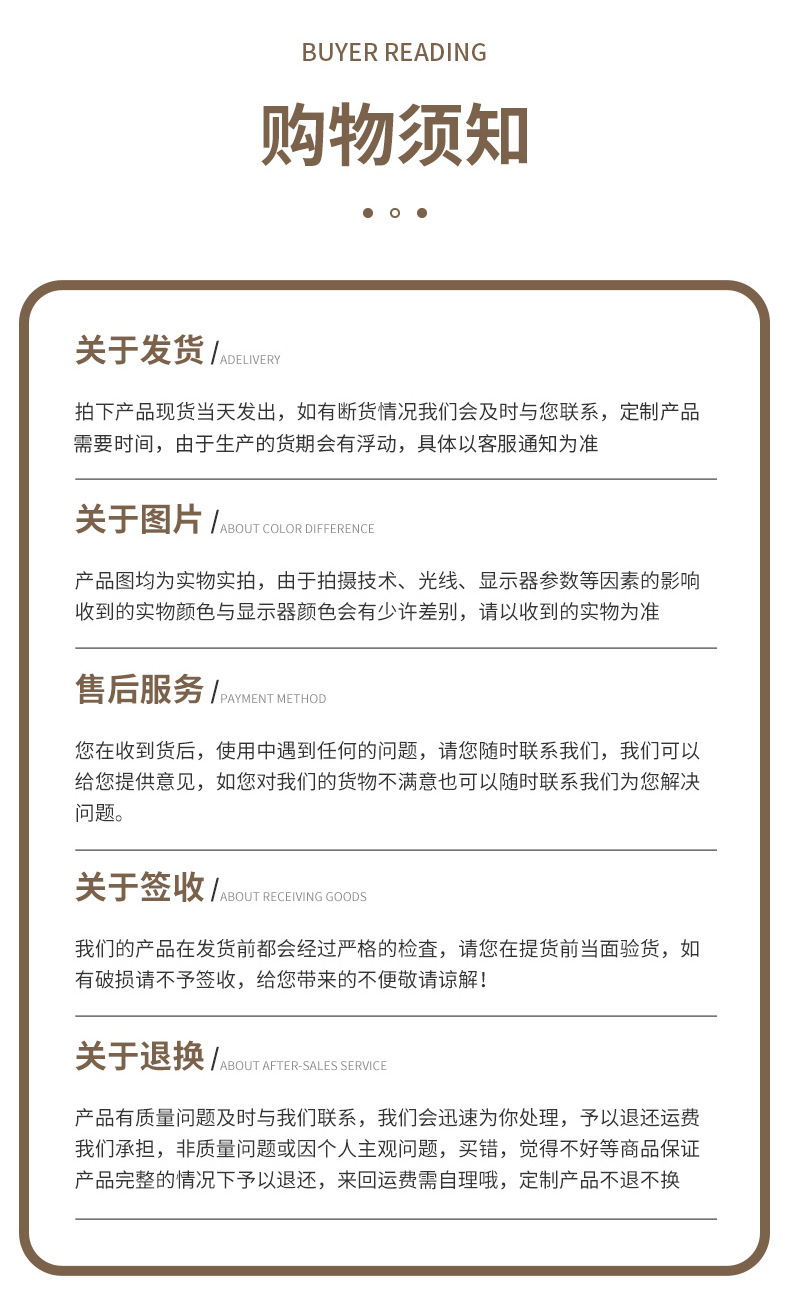 BUYER READING

购物须知

关于发货 / ADELIVERY

拍下产品现货当天发出，如有断货情况我们会及时与您联系，定制产品需要时间，由于生产的货期会有浮动，具体以客服通知为准

关于图片 / ABOUT COLOR DIFFERENCE

产品图均为实物实拍，由于拍摄技术、光线、显示器参数等因素的影响收到的实物颜色与显示器颜色会有少许差别，请以收到的实物为准

售后服务 / PAYMENT METHOD

您在收到货后，使用中遇到任何的问题，请您随时联系我们，我们可以给您提供意见，如您对我们的货物不满意也可以随时联系我们为您解决问题。

关于签收 / ABOUT RECEIVING GOODS

我们的产品在发货前都会经过严格的检查，请您在提货前当面验货，如有破损请不予签收，给您带来的不便敬请谅解！

关于退换 / ABOUT AFTER-SALES SERVICE

产品有质量问题及时与我们联系，我们会迅速为你处理，予以退还运费我们承担，非质量问题或因个人主观问题，买错，觉得不好等商品保证产品完整的情况下予以退还，来回运费需自理哦，定制产品不退不换